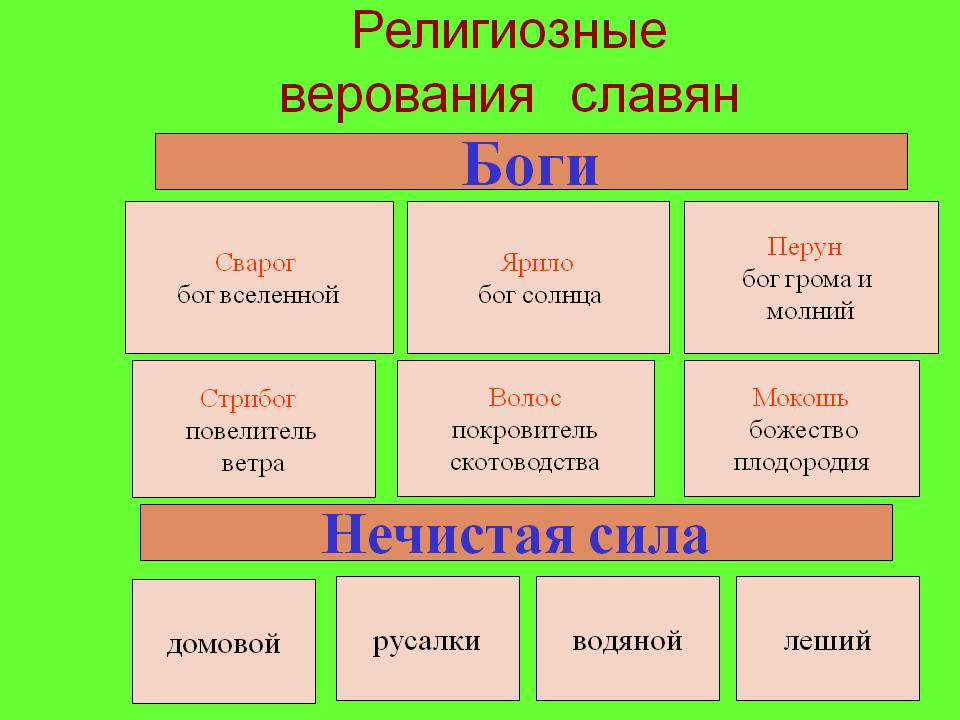 Религиозные верования славян

Боги

Сварог
бог вселенной

Ярило
бог солнца

Перун
бог грома и молний

Стрибог
повелитель ветра

Волос
покровитель скотоводства

Мокошь
божество плодородия

Нечистая сила

домовой

русалки

водяной

леший